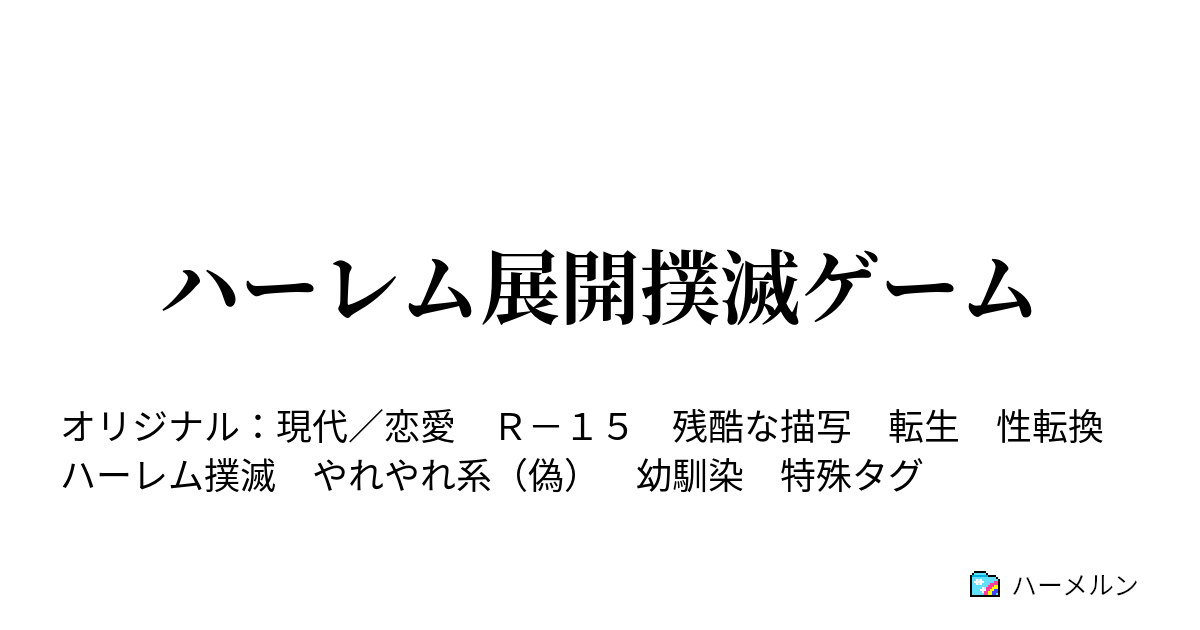 ハーレム展開撲滅ゲーム

オリジナル：現代／恋愛　Ｒ－１５　残酷な描写　転生　性転換　ハーレム撲滅　やれやれ系（偽）　幼馴染　特殊タグ

ハーメルン